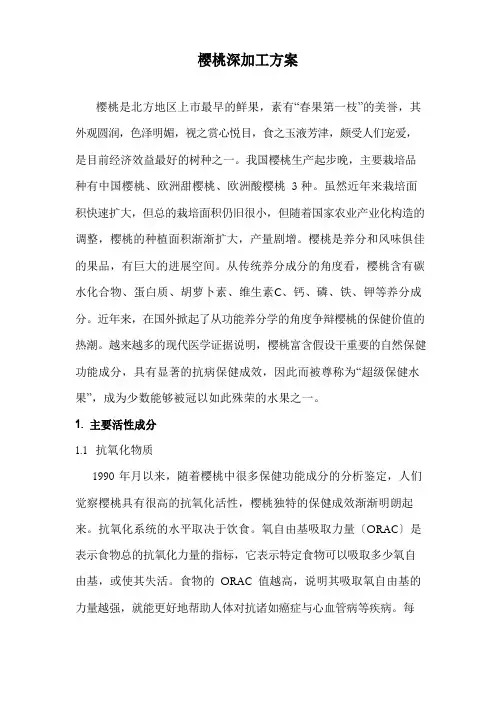 樱桃深加工方案

樱桃是北方地区上市最早的鲜果，素有“春果第一枝”的美誉，其外观圆润，色泽明媚，视之赏心悦目，食之玉液芳津，颇受人们宠爱，是目前经济效益最好的树种之一。我国樱桃生产起步晚，主要栽培品种有中国樱桃、欧洲甜樱桃、欧洲酸樱桃 3 种。虽然近年来栽培面积快速扩大，但总的栽培面积仍旧很小，但随着国家农业产业化构造的调整，樱桃的种植面积渐渐扩大，产量剧增。樱桃是养分和风味俱佳的果品，有巨大的进展空间。从传统养分成分的角度看，樱桃含有碳水化合物、蛋白质、胡萝卜素、维生素C、钙、磷、铁、钾等养分成分。近年来，在国外掀起了从功能养分学的角度争辩樱桃的保健价值的热潮。越来越多的现代医学证据说明，樱桃富含假设干重要的自然保健功能成分，具有显著的抗病保健成效，因此而被尊称为“超级保健水果”，成为少数能够被冠以如此殊荣的水果之一。

1. 主要活性成分

1.1 抗氧化物质

1990 年月以来，随着樱桃中很多保健功能成分的分析鉴定，人们觉察樱桃具有很高的抗氧化活性，樱桃独特的保健成效渐渐明朗起来。抗氧化系统的水平取决于饮食。氧自由基吸取力量〔ORAC〕是表示食物总的抗氧化力量的指标，它表示特定食物可以吸取多少氧自由基，或使其失活。食物的 ORAC 值越高，说明其吸取氧自由基的力量越强，就能更好地帮助人体对抗诸如癌症与心血管病等疾病。每